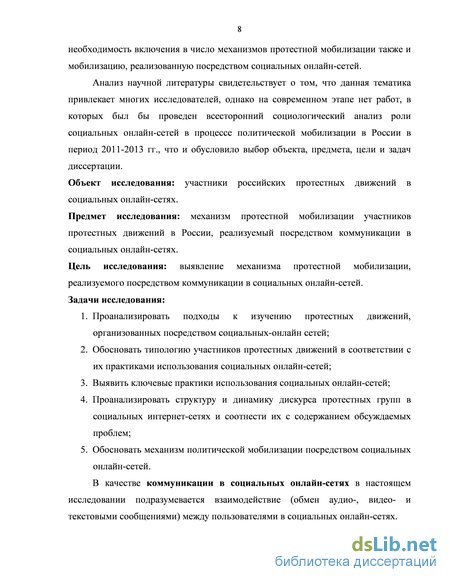 8

необходимость включения в число механизмов протестной мобилизации также и мобилизацию, реализованную посредством социальных онлайн-сетей.

Анализ научной литературы свидетельствует о том, что данная тематика привлекает многих исследователей, однако на современном этапе нет работ, в которых был бы проведен всесторонний социологический анализ роли социальных онлайн-сетей в процессе политической мобилизации в России в период 2011-2013 гг., что и обусловило выбор объекта, предмета, цели и задач диссертации.

Объект исследования: участники российских протестных движений в социальных онлайн-сетях.

Предмет исследования: механизм протестной мобилизации участников протестных движений в России, реализуемый посредством коммуникации в социальных онлайн-сетях.

Цель исследования: выявление механизма протестной мобилизации, реализуемого посредством коммуникации в социальных онлайн-сетей.

Задачи исследования:

1. Проанализировать подходы к изучению протестных движений, организованных посредством социальных-онлайн сетей;
2. Обосновать типологию участников протестных движений в соответствии с их практиками использования социальных онлайн-сетей;
3. Выявить ключевые практики использования социальных онлайн-сетей;
4. Проанализировать структуру и динамику дискурса протестных групп в социальных интернет-сетях и соотнести их с содержанием обсуждаемых проблем;
5. Обосновать механизм политической мобилизации посредством социальных онлайн-сетей.

В качестве коммуникации в социальных онлайн-сетях в настоящем исследовании подразумевается взаимодействие (обмен аудио-, видео- и текстовыми сообщениями) между пользователями в социальных онлайн-сетях.

dsLib.net
библиотека диссертаций